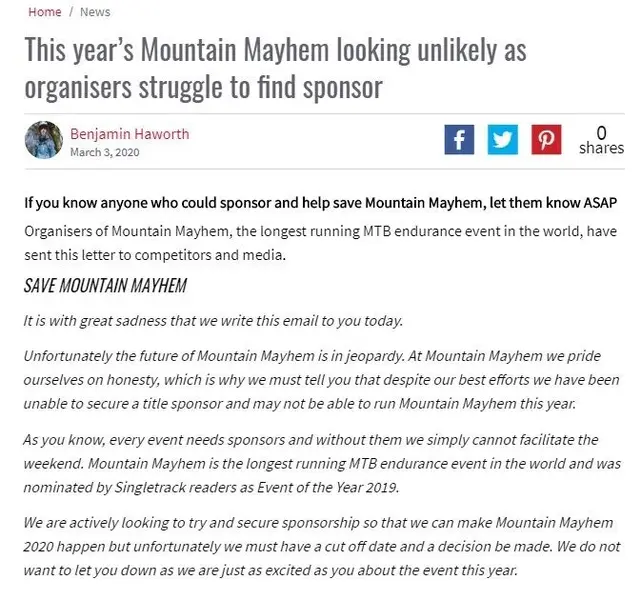 Home / News

This year's Mountain Mayhem looking unlikely as organisers struggle to find sponsor

Benjamin Haworth
March 3, 2020

0
shares

If you know anyone who could sponsor and help save Mountain Mayhem, let them know ASAP

Organisers of Mountain Mayhem, the longest running MTB endurance event in the world, have sent this letter to competitors and media.

SAVE MOUNTAIN MAYHEM

It is with great sadness that we write this email to you today.

Unfortunately the future of Mountain Mayhem is in jeopardy. At Mountain Mayhem we pride ourselves on honesty, which is why we must tell you that despite our best efforts we have been unable to secure a title sponsor and may not be able to run Mountain Mayhem this year.

As you know, every event needs sponsors and without them we simply cannot facilitate the weekend. Mountain Mayhem is the longest running MTB endurance event in the world and was nominated by Singletrack readers as Event of the Year 2019.

We are actively looking to try and secure sponsorship so that we can make Mountain Mayhem 2020 happen but unfortunately we must have a cut off date and a decision be made. We do not want to let you down as we are just as excited as you about the event this year.